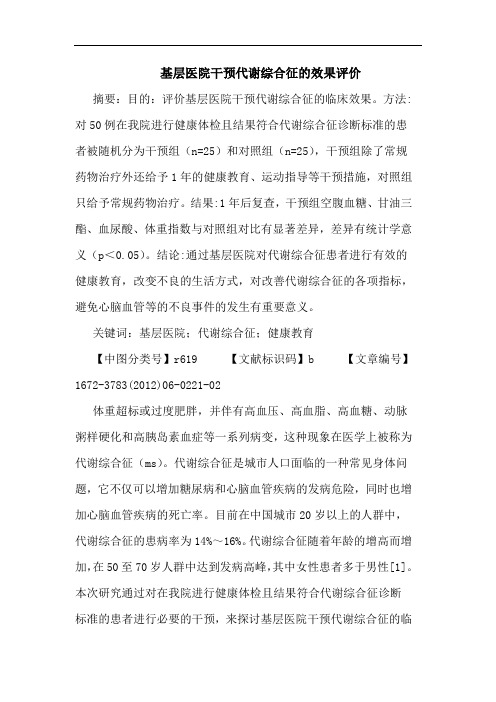 基层医院干预代谢综合征的效果评价

摘要：目的：评价基层医院干预代谢综合征的临床效果。方法:对50例在我院进行健康体检且结果符合代谢综合征诊断标准的患者被随机分为干预组（n=25）和对照组（n=25），干预组除了常规药物治疗外还给予1年的健康教育、运动指导等干预措施，对照组只给予常规药物治疗。结果:1年后复查，干预组空腹血糖、甘油三酯、血尿酸、体重指数与对照组对比有显著差异，差异有统计学意义（p＜0.05）。结论:通过基层医院对代谢综合征患者进行有效的健康教育，改变不良的生活方式，对改善代谢综合征的各项指标，避免心脑血管等的不良事件的发生有重要意义。

关键词：基层医院；代谢综合征；健康教育

【中图分类号】r619　　【文献标识码】b　　【文章编号】1672-3783(2012)06-0221-02

体重超标或过度肥胖，并伴有高血压、高血脂、高血糖、动脉粥样硬化和高胰岛素血症等一系列病变，这种现象在医学上被称为代谢综合征（ms）。代谢综合征是城市人口面临的一种常见身体问题，它不仅可以增加糖尿病和心脑血管疾病的发病危险，同时也增加心脑血管疾病的死亡率。目前在中国城市20岁以上的人群中，代谢综合征的患病率为14%～16%。代谢综合征随着年龄的增高而增加，在50至70岁人群中达到发病高峰，其中女性患者多于男性[1]。本次研究通过对在我院进行健康体检且结果符合代谢综合征诊断标准的患者进行必要的干预，来探讨基层医院干预代谢综合征的临